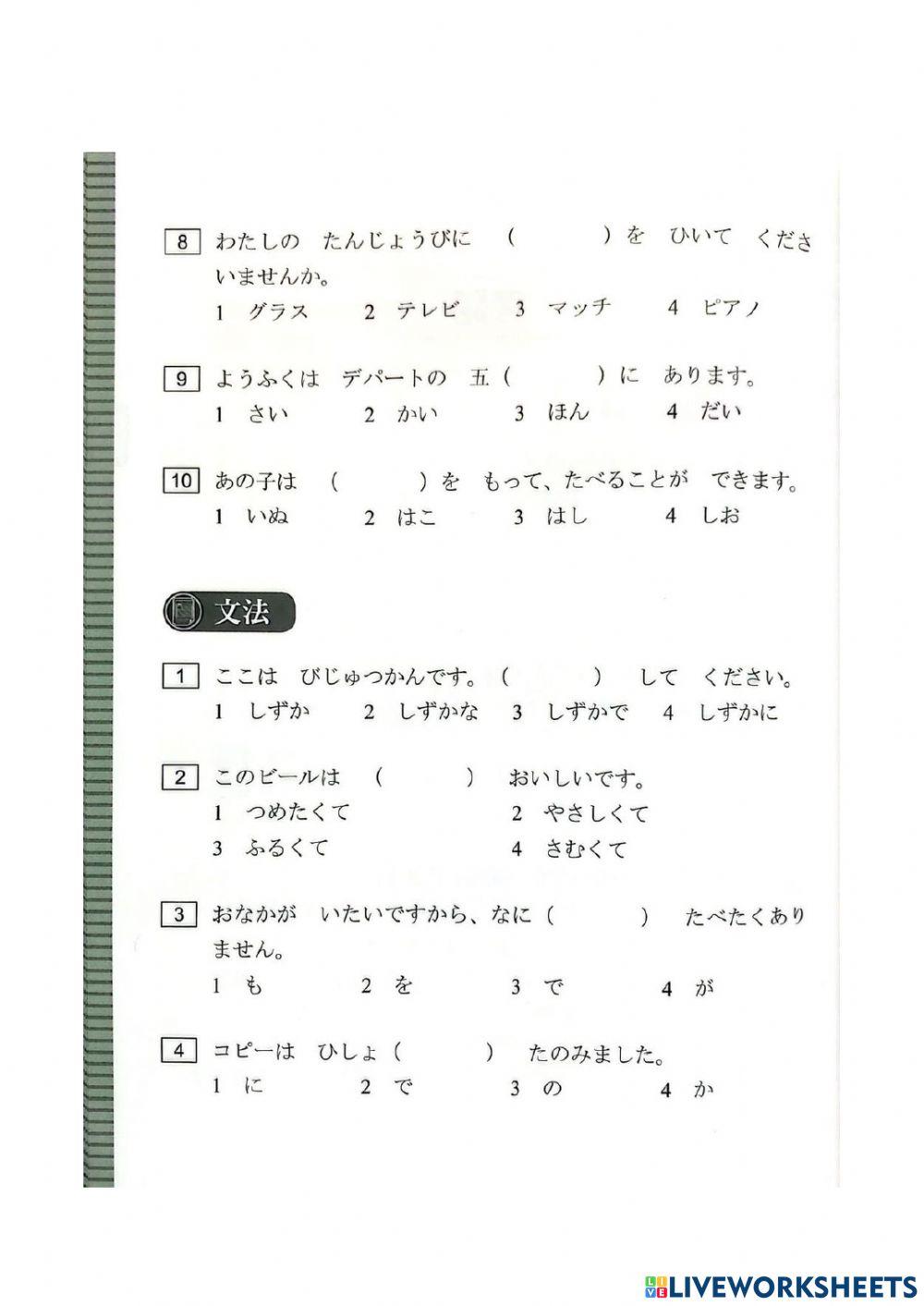 8 わたしの　たんじょうびに　（　　　）を　ひいて　くださいませんか。
1 グラス　2 テレビ　3 マッチ　4 ピアノ

9 ようふくは　デパートの　五（　　　）に　あります。
1 さい　2 かい　3 ほん　4 だい

10 あの子は　（　　　）を　もって、たべることが　できます。
1 いぬ　2 はこ　3 はし　4 しお

文法

1 ここは　びじゅつかんです。（　　　）　して　ください。
1 しずか　2 しずかな　3 しずかで　4 しずかに

2 このビールは　（　　　）　おいしいです。
1 つめたくて　2 やさしくて
3 ふるくて　4 さむくて

3 おなかが　いたいですから、なに（　　　）　たべたくありません。
1 も　2 を　3 で　4 が

4 コピーは　ひしょ（　　　）　たのみました。
1 に　2 で　3 の　4 か

LIVEWORKSHEETS